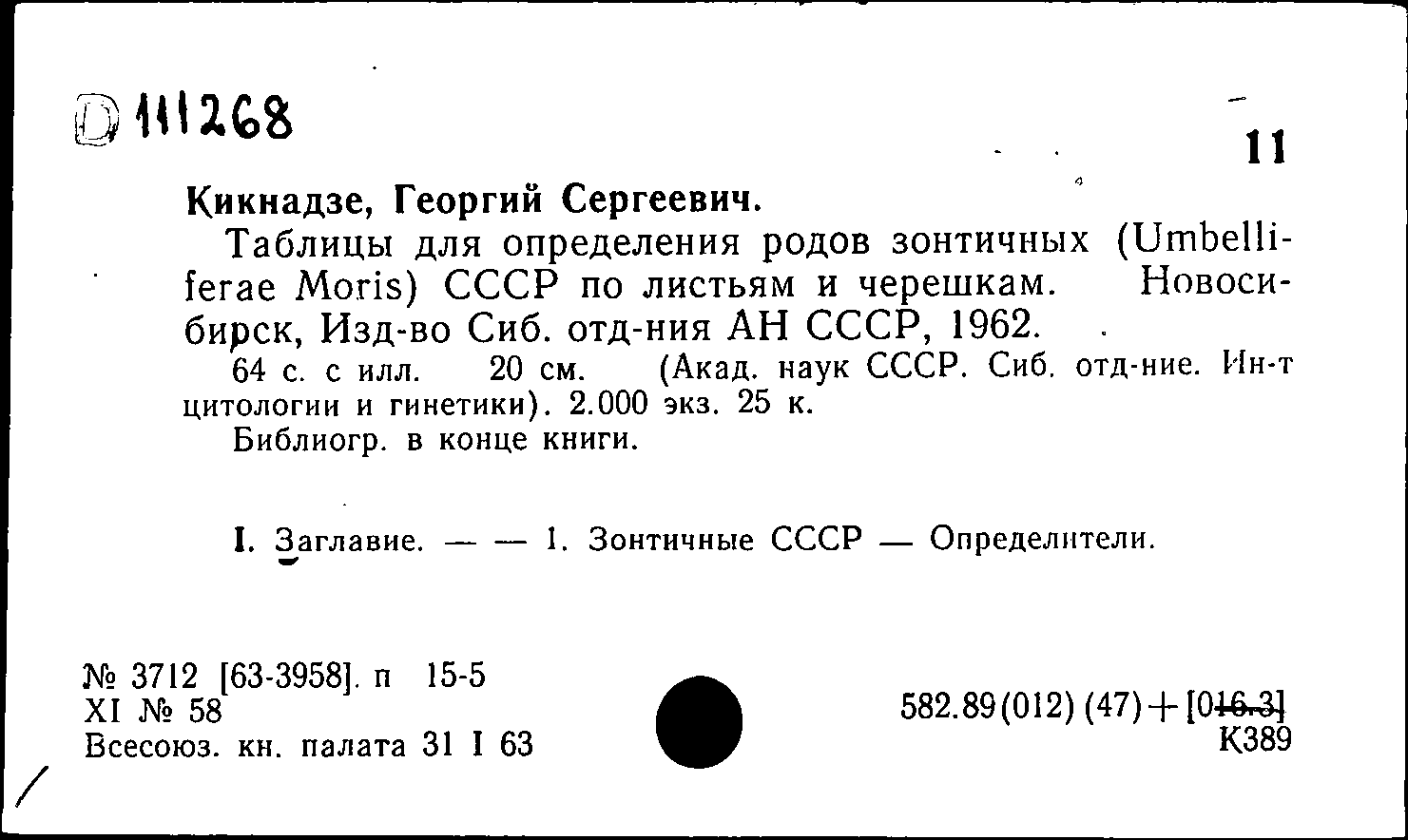 D 111268

11

Кикнадзе, Георгий Сергеевич.

Таблицы для определения родов зонтичных (Umbelliferae Moris) СССР по листьям и черешкам. Новосибирск, Изд-во Сиб. отд-ния АН СССР, 1962.

64 с. с илл. 20 см. (Акад. наук СССР. Сиб. отд-ние. Ин-т цитологии и гинетики). 2.000 экз. 25 к.

Библиогр. в конце книги.

I. Заглавие. — — 1. Зонтичные СССР — Определители.

№ 3712 [63-3958]. п 15-5
XI № 58
Всесоюз. кн. палата 31 I 63

582.89(012)(47)+[016.3]
К389